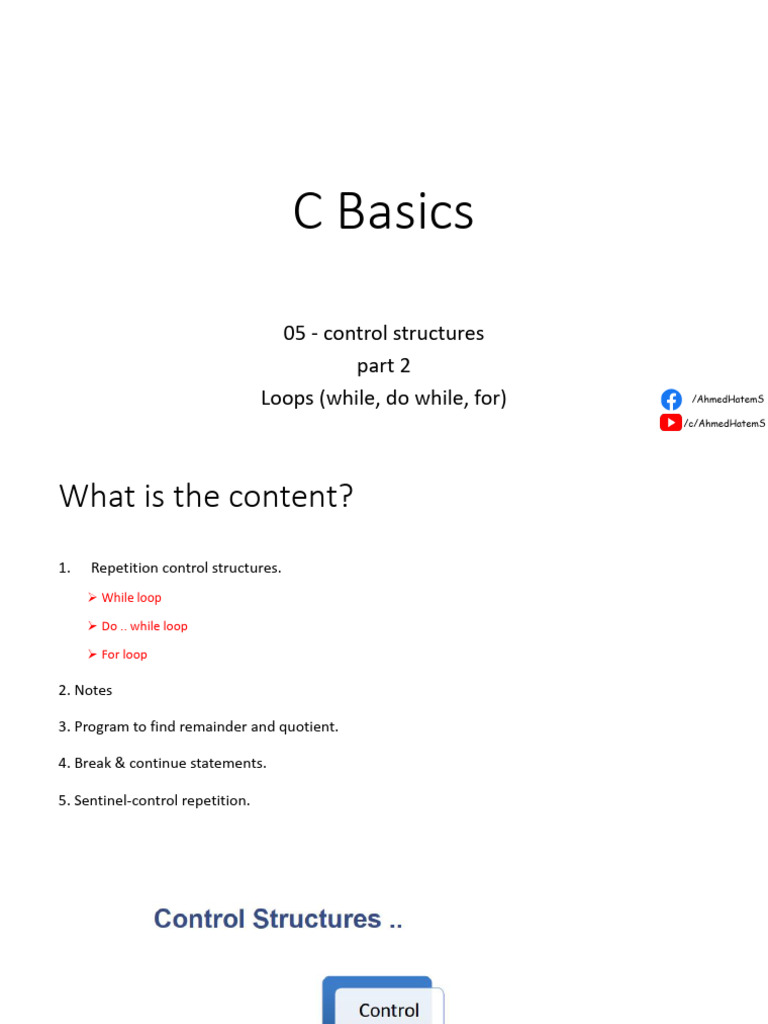 C Basics

05 - control structures
part 2
Loops (while, do while, for)

/AhmedHatemS
/c/AhmedHatemS

What is the content?

1. Repetition control structures.
➢ While loop
➢ Do .. while loop
➢ For loop

2. Notes

3. Program to find remainder and quotient.

4. Break & continue statements.

5. Sentinel-control repetition.

Control Structures ..

Control